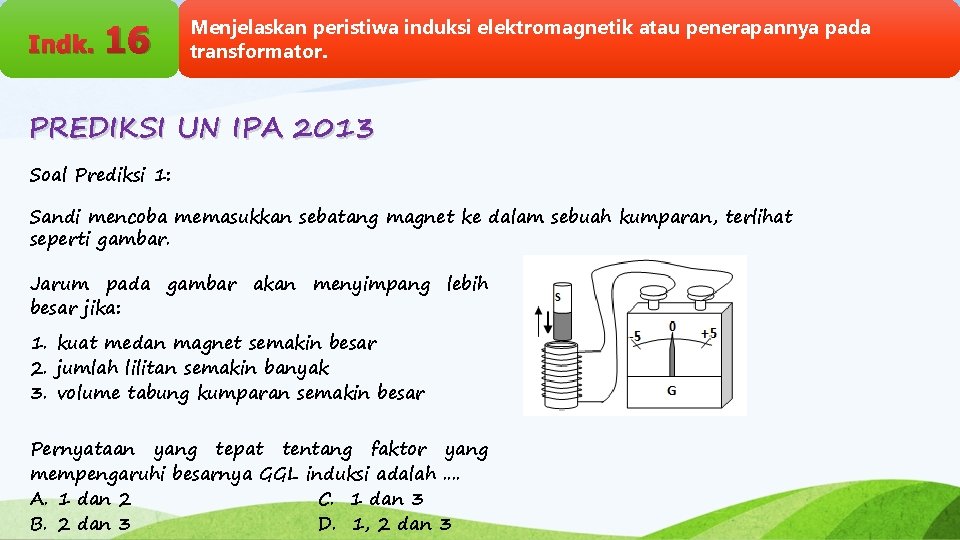 Indk. 16

Menjelaskan peristiwa induksi elektromagnetik atau penerapannya pada transformator.

PREDIKSI UN IPA 2013

Soal Prediksi 1:

Sandi mencoba memasukkan sebatang magnet ke dalam sebuah kumparan, terlihat seperti gambar.

Jarum pada gambar akan menyimpang lebih besar jika:

1. kuat medan magnet semakin besar
2. jumlah lilitan semakin banyak
3. volume tabung kumparan semakin besar

S

-5 0 +5

G

Pernyataan yang tepat tentang faktor yang mempengaruhi besarnya GGL induksi adalah ....
A. 1 dan 2
B. 2 dan 3
C. 1 dan 3
D. 1, 2 dan 3